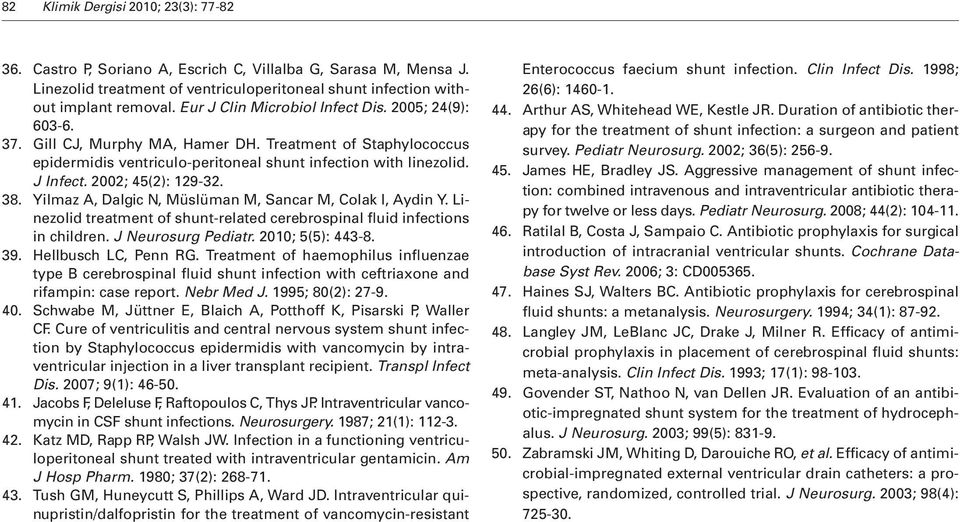 82 Klimik Dergisi 2010; 23(3): 77-82

36. Castro P, Soriano A, Escrich C, Villalba G, Sarasa M, Mensa J. Linezolid treatment of ventriculoperitoneal shunt infection without implant removal. Eur J Clin Microbiol Infect Dis. 2005; 24(9): 603-6.
37. Gill CJ, Murphy MA, Hamer DH. Treatment of Staphylococcus epidermidis ventriculo-peritoneal shunt infection with linezolid. J Infect. 2002; 45(2): 129-32.
38. Yilmaz A, Dalgic N, Müslüman M, Sancar M, Colak I, Aydin Y. Linezolid treatment of shunt-related cerebrospinal fluid infections in children. J Neurosurg Pediatr. 2010; 5(5): 443-8.
39. Hellbusch LC, Penn RG. Treatment of haemophilus influenzae type B cerebrospinal fluid shunt infection with ceftriaxone and rifampin: case report. Nebr Med J. 1995; 80(2): 27-9.
40. Schwabe M, Jüttner E, Blaich A, Potthoff K, Pisarski P, Waller CF. Cure of ventriculitis and central nervous system shunt infection by Staphylococcus epidermidis with vancomycin by intraventricular injection in a liver transplant recipient. Transpl Infect Dis. 2007; 9(1): 46-50.
41. Jacobs F, Deleluse F, Raftopoulos C, Thys JP. Intraventricular vancomycin in CSF shunt infections. Neurosurgery. 1987; 21(1): 112-3.
42. Katz MD, Rapp RP, Walsh JW. Infection in a functioning ventriculoperitoneal shunt treated with intraventricular gentamicin. Am J Hosp Pharm. 1980; 37(2): 268-71.
43. Tush GM, Huneycutt S, Phillips A, Ward JD. Intraventricular quinupristin/dalfopristin for the treatment of vancomycin-resistant Enterococcus faecium shunt infection. Clin Infect Dis. 1998; 26(6): 1460-1.
44. Arthur AS, Whitehead WE, Kestle JR. Duration of antibiotic therapy for the treatment of shunt infection: a surgeon and patient survey. Pediatr Neurosurg. 2002; 36(5): 256-9.
45. James HE, Bradley JS. Aggressive management of shunt infection: combined intravenous and intraventricular antibiotic therapy for twelve or less days. Pediatr Neurosurg. 2008; 44(2): 104-11.
46. Ratilal B, Costa J, Sampaio C. Antibiotic prophylaxis for surgical introduction of intracranial ventricular shunts. Cochrane Database Syst Rev. 2006; 3: CD005365.
47. Haines SJ, Walters BC. Antibiotic prophylaxis for cerebrospinal fluid shunts: a metanalysis. Neurosurgery. 1994; 34(1): 87-92.
48. Langley JM, LeBlanc JC, Drake J, Milner R. Efficacy of antimicrobial prophylaxis in placement of cerebrospinal fluid shunts: meta-analysis. Clin Infect Dis. 1993; 17(1): 98-103.
49. Govender ST, Nathoo N, van Dellen JR. Evaluation of an antibiotic-impregnated shunt system for the treatment of hydrocephalus. J Neurosurg. 2003; 99(5): 831-9.
50. Zabramski JM, Whiting D, Darouiche RO, et al. Efficacy of antimicrobial-impregnated external ventricular drain catheters: a prospective, randomized, controlled trial. J Neurosurg. 2003; 98(4): 725-30.